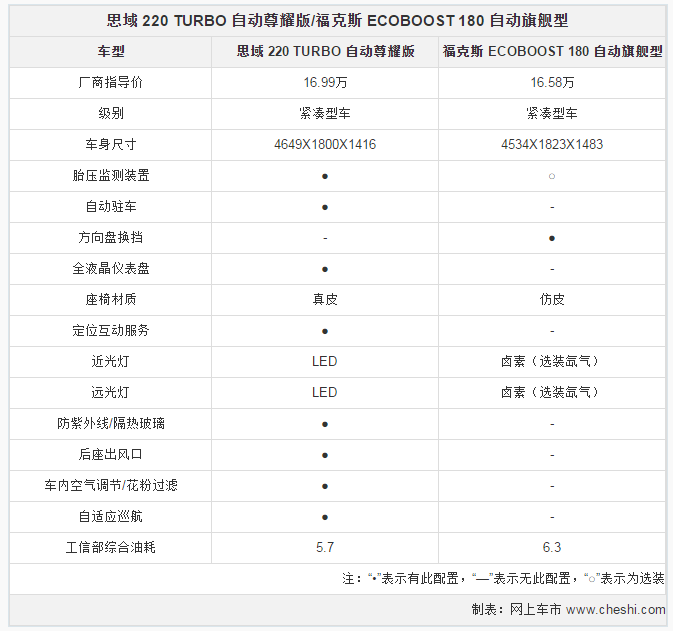 思域 220 TURBO 自动尊耀版/福克斯 ECOBOOST 180 自动旗舰型

| 车型 | 思域 220 TURBO 自动尊耀版 | 福克斯 ECOBOOST 180 自动旗舰型 |
|---|---|---|
| 厂商指导价 | 16.99万 | 16.58万 |
| 级别 | 紧凑型车 | 紧凑型车 |
| 车身尺寸 | 4649X1800X1416 | 4534X1823X1483 |
| 胎压监测装置 | ● | ○ |
| 自动驻车 | ● | - |
| 方向盘换挡 | - | ● |
| 全液晶仪表盘 | ● | - |
| 座椅材质 | 真皮 | 仿皮 |
| 定位互动服务 | ● | - |
| 近光灯 | LED | 卤素（选装氙气） |
| 远光灯 | LED | 卤素（选装氙气） |
| 防紫外线/隔热玻璃 | ● | - |
| 后座出风口 | ● | - |
| 车内空气调节/花粉过滤 | ● | - |
| 自适应巡航 | ● | - |
| 工信部综合油耗 | 5.7 | 6.3 |

注：“•”表示有此配置，“—”表示无此配置，“○”表示为选装

制表：网上车市 www.cheshi.com